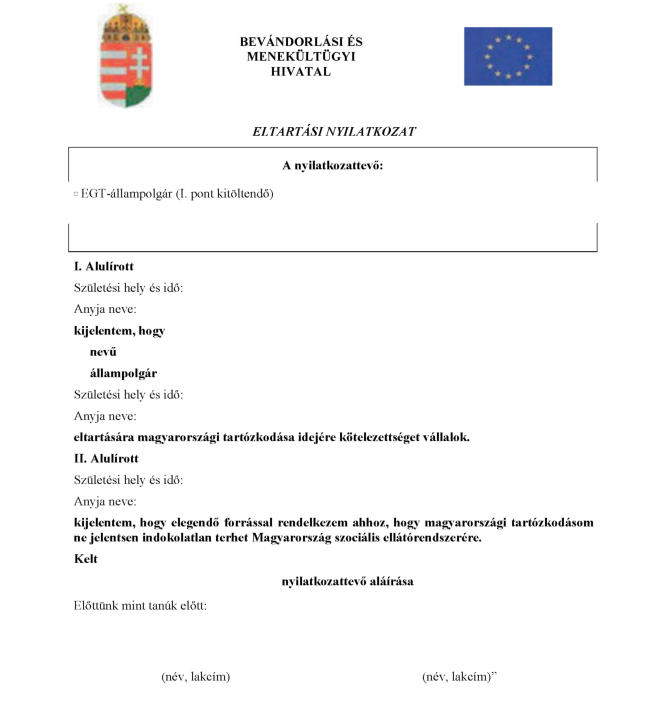 BEVÁNDORLÁSI ÉS MENEKÜLTÜGYI HIVATAL

ELTARTÁSI NYILATKOZAT

A nyilatkozattevő:

▫ EGT-állampolgár (I. pont kitöltendő)

I. Alulírott

Születési hely és idő:

Anyja neve:

kijelentem, hogy

nevű

állampolgár

Születési hely és idő:

Anyja neve:

eltartására magyarországi tartózkodása idejére kötelezettséget vállalok.

II. Alulírott

Születési hely és idő:

Anyja neve:

kijelentem, hogy elegendő forrással rendelkezem ahhoz, hogy magyarországi tartózkodásom ne jelentsen indokolatlan terhet Magyarország szociális ellátórendszerére.

Kelt

nyilatkozattevő aláírása

Előttünk mint tanúk előtt:

(név, lakcím)

(név, lakcím)”